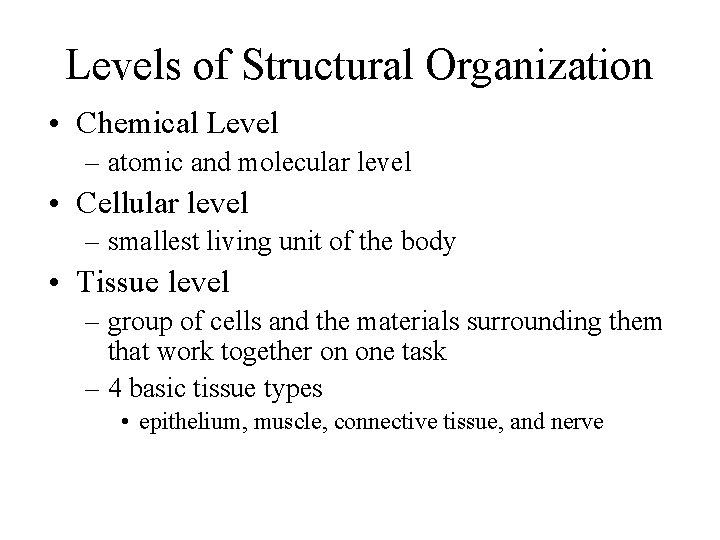 Levels of Structural Organization

• Chemical Level
  – atomic and molecular level
• Cellular level
  – smallest living unit of the body
• Tissue level
  – group of cells and the materials surrounding them that work together on one task
  – 4 basic tissue types
    • epithelium, muscle, connective tissue, and nerve